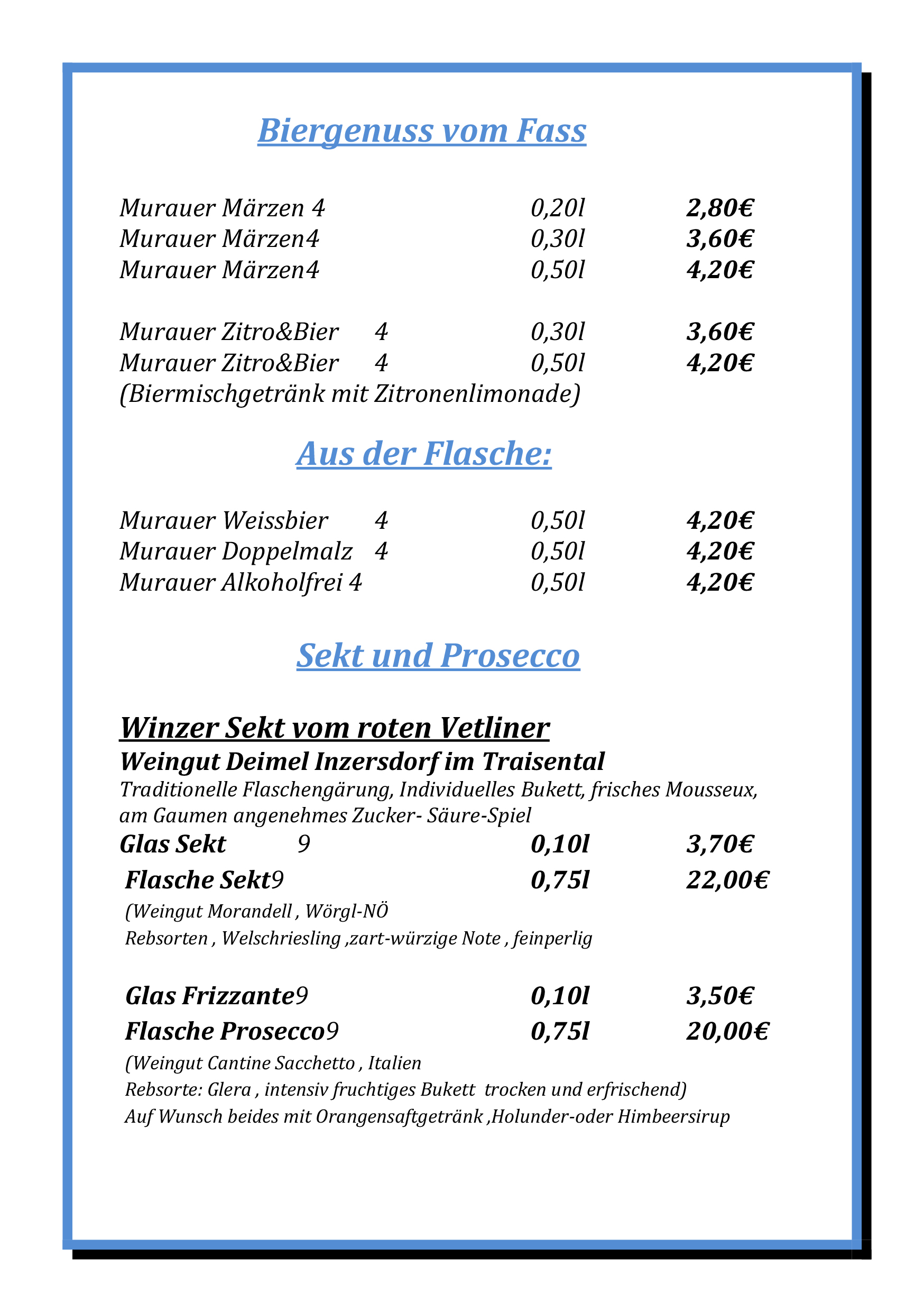 Biergenuss vom Fass

Murauer Märzen 4 0,20l 2,80€
Murauer Märzen4 0,30l 3,60€
Murauer Märzen4 0,50l 4,20€

Murauer Zitro&Bier 4 0,30l 3,60€
Murauer Zitro&Bier 4 0,50l 4,20€
(Biermischgetränk mit Zitronenlimonade)

Aus der Flasche:

Murauer Weissbier 4 0,50l 4,20€
Murauer Doppelmalz 4 0,50l 4,20€
Murauer Alkoholfrei 4 0,50l 4,20€

Sekt und Prosecco

Winzer Sekt vom roten Vetliner
Weingut Deimel Inzersdorf im Traisental
Traditionelle Flaschengärung, Individuelles Bukett, frisches Mousseux, am Gaumen angenehmes Zucker- Säure-Spiel
Glas Sekt 9 0,10l 3,70€
Flasche Sekt9 0,75l 22,00€
(Weingut Morandell , Wörgl-NÖ
Rebsorten , Welschriesling ,zart-würzige Note , feinperlig

Glas Frizzante9 0,10l 3,50€
Flasche Prosecco9 0,75l 20,00€
(Weingut Cantine Sacchetto , Italien
Rebsorte: Glera , intensiv fruchtiges Bukett trocken und erfrischend)
Auf Wunsch beides mit Orangensaftgetränk ,Holunder-oder Himbeersirup